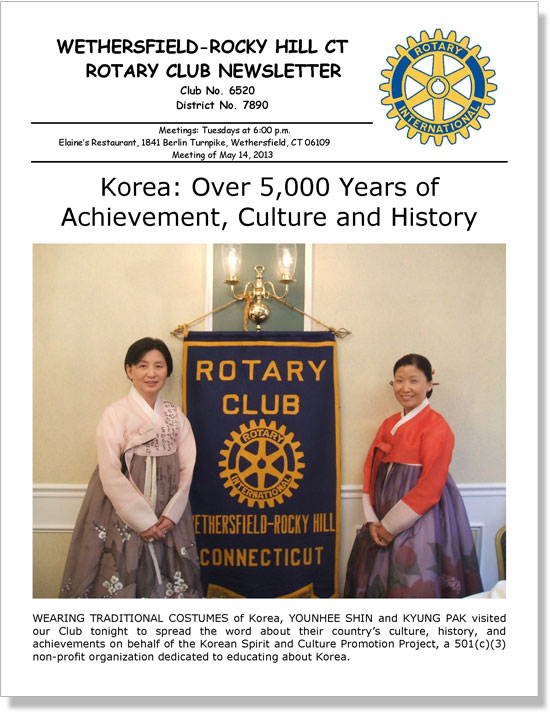 WETHERSFIELD-ROCKY HILL CT
ROTARY CLUB NEWSLETTER
Club No. 6520
District No. 7890

ROTARY INTERNATIONAL

Meetings: Tuesdays at 6:00 p.m.
Elaine's Restaurant, 1841 Berlin Turnpike, Wethersfield, CT 06109
Meeting of May 14, 2013

Korea: Over 5,000 Years of Achievement, Culture and History

ROTARY CLUB
ROTARY INTERNATIONAL
WETHERSFIELD-ROCKY HILL
CONNECTICUT

WEARING TRADITIONAL COSTUMES of Korea, YOUNHEE SHIN and KYUNG PAK visited our Club tonight to spread the word about their country's culture, history, and achievements on behalf of the Korean Spirit and Culture Promotion Project, a 501(c)(3) non-profit organization dedicated to educating about Korea.